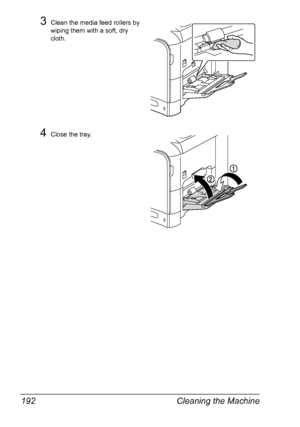 3 Clean the media feed rollers by wiping them with a soft, dry cloth.

4 Close the tray.

①

②

192 Cleaning the Machine